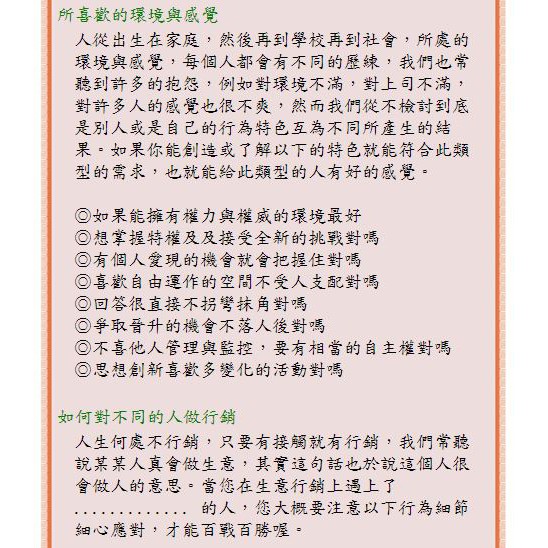 所喜歡的環境與感覺

人從出生在家庭，然後再到學校再到社會，所處的環境與感覺，每個人都會有不同的歷練，我們也常聽到許多的抱怨，例如對環境不滿，對上司不滿，對許多人的感覺也很不爽，然而我們從不檢討到底是別人或是自己的行為特色互為不同所產生的結果。如果你能創造或了解以下的特色就能符合此類型的需求，也就能給此類型的人有好的感覺。

◎如果能擁有權力與權威的環境最好
◎想掌握特權及及接受全新的挑戰對嗎
◎有個人愛現的機會就會把握住對嗎
◎喜歡自由運作的空間不受人支配對嗎
◎回答很直接不拐彎抹角對嗎
◎爭取晉升的機會不落人後對嗎
◎不喜他人管理與監控，要有相當的自主權對嗎
◎思想創新喜歡多變化的活動對嗎

如何對不同的人做行銷

人生何處不行銷，只要有接觸就有行銷，我們常聽說某某人真會做生意，其實這句話也於說這個人很會做人的意思。當您在生意行銷上遇上了 ............. 的人，您大概要注意以下行為細節細心應對，才能百戰百勝喔。